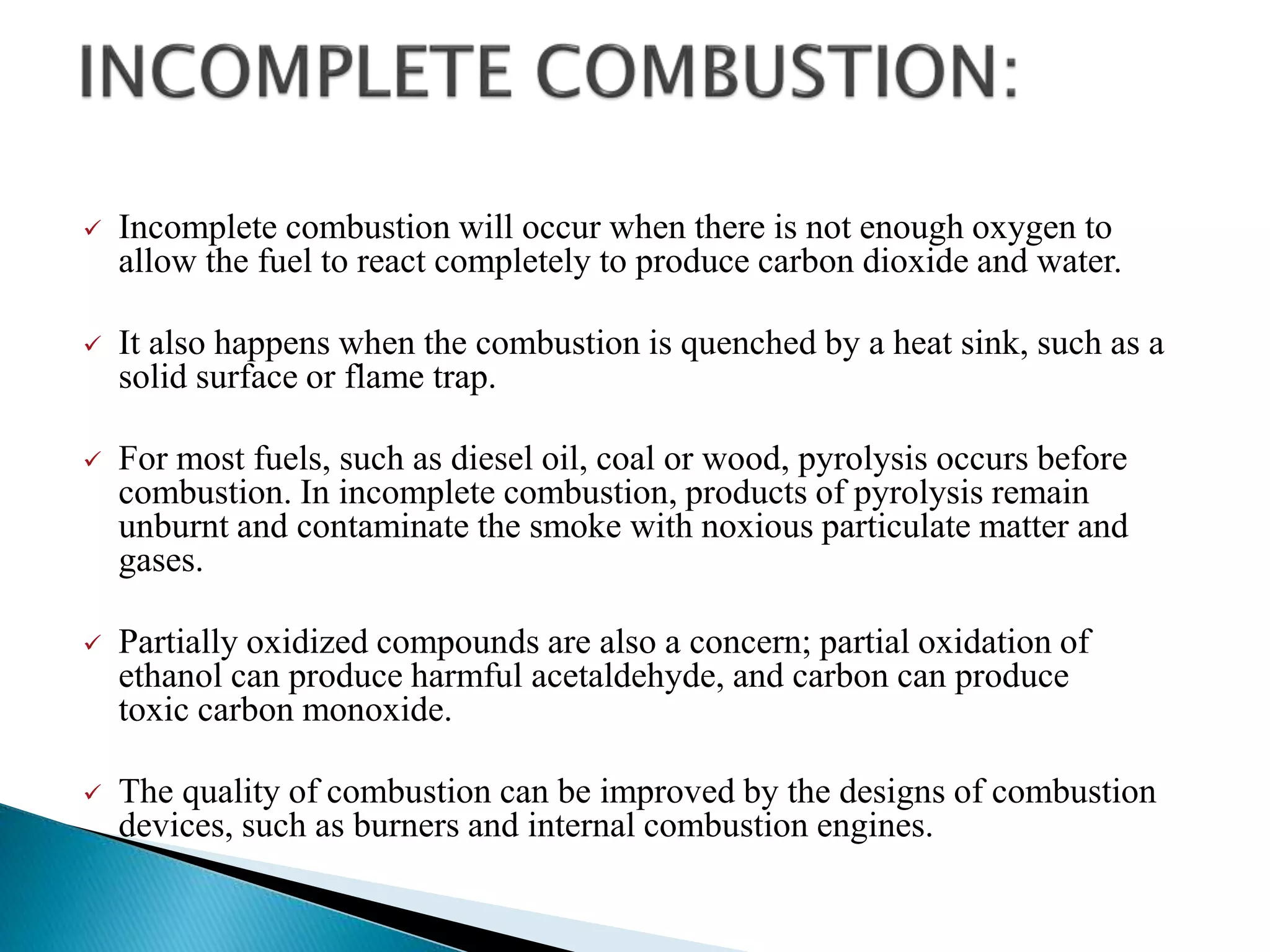 INCOMPLETE COMBUSTION:

✓ Incomplete combustion will occur when there is not enough oxygen to allow the fuel to react completely to produce carbon dioxide and water.

✓ It also happens when the combustion is quenched by a heat sink, such as a solid surface or flame trap.

✓ For most fuels, such as diesel oil, coal or wood, pyrolysis occurs before combustion. In incomplete combustion, products of pyrolysis remain unburnt and contaminate the smoke with noxious particulate matter and gases.

✓ Partially oxidized compounds are also a concern; partial oxidation of ethanol can produce harmful acetaldehyde, and carbon can produce toxic carbon monoxide.

✓ The quality of combustion can be improved by the designs of combustion devices, such as burners and internal combustion engines.